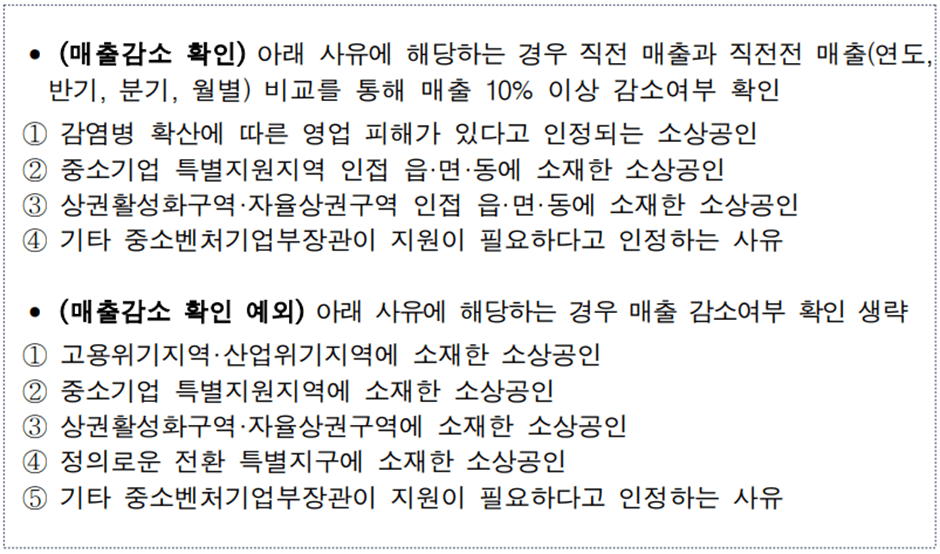 • (매출감소 확인) 아래 사유에 해당하는 경우 직전 매출과 직전전 매출(연도, 반기, 분기, 월별) 비교를 통해 매출 10% 이상 감소여부 확인

① 감염병 확산에 따른 영업 피해가 있다고 인정되는 소상공인
② 중소기업 특별지원지역 인접 읍·면·동에 소재한 소상공인
③ 상권활성화구역·자율상권구역 인접 읍·면·동에 소재한 소상공인
④ 기타 중소벤처기업부장관이 지원이 필요하다고 인정하는 사유

• (매출감소 확인 예외) 아래 사유에 해당하는 경우 매출 감소여부 확인 생략

① 고용위기지역·산업위기지역에 소재한 소상공인
② 중소기업 특별지원지역에 소재한 소상공인
③ 상권활성화구역·자율상권구역에 소재한 소상공인
④ 정의로운 전환 특별지구에 소재한 소상공인
⑤ 기타 중소벤처기업부장관이 지원이 필요하다고 인정하는 사유